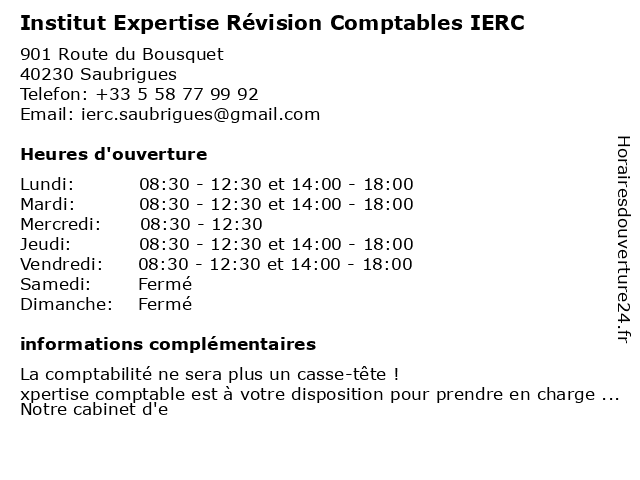 Institut Expertise Révision Comptables IERC

901 Route du Bousquet
40230 Saubrigues
Telefon: +33 5 58 77 99 92
Email: ierc.saubrigues@gmail.com

Heures d'ouverture

Lundi: 08:30 - 12:30 et 14:00 - 18:00
Mardi: 08:30 - 12:30 et 14:00 - 18:00
Mercredi: 08:30 - 12:30
Jeudi: 08:30 - 12:30 et 14:00 - 18:00
Vendredi: 08:30 - 12:30 et 14:00 - 18:00
Samedi: Fermé
Dimanche: Fermé

informations complémentaires

La comptabilité ne sera plus un casse-tête !
xpertise comptable est à votre disposition pour prendre en charge ...
Notre cabinet d'e

Horairesdouverture24.fr